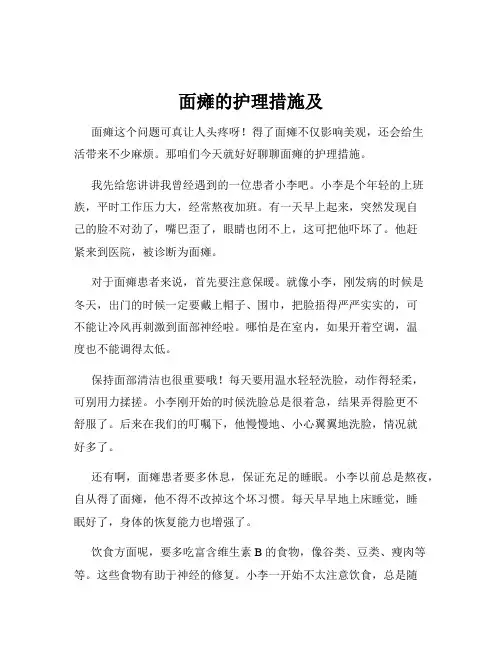 面瘫的护理措施及

面瘫这个问题可真让人头疼呀！得了面瘫不仅影响美观，还会给生活带来不少麻烦。那咱们今天就好好聊聊面瘫的护理措施。

我先给您讲讲我曾经遇到的一位患者小李吧。小李是个年轻的上班族，平时工作压力大，经常熬夜加班。有一天早上起来，突然发现自己的脸不对劲了，嘴巴歪了，眼睛也闭不上，这可把他吓坏了。他赶紧来到医院，被诊断为面瘫。

对于面瘫患者来说，首先要注意保暖。就像小李，刚发病的时候是冬天，出门的时候一定要戴上帽子、围巾，把脸捂得严严实实的，可不能让冷风再刺激到面部神经啦。哪怕是在室内，如果开着空调，温度也不能调得太低。

保持面部清洁也很重要哦！每天要用温水轻轻洗脸，动作得轻柔，可别用力揉搓。小李刚开始的时候洗脸总是很着急，结果弄得脸更不舒服了。后来在我们的叮嘱下，他慢慢地、小心翼翼地洗脸，情况就好多了。

还有啊，面瘫患者要多休息，保证充足的睡眠。小李以前总是熬夜，自从得了面瘫，他不得不改掉这个坏习惯。每天早早地上床睡觉，睡眠好了，身体的恢复能力也增强了。

饮食方面呢，要多吃富含维生素 B 的食物，像谷类、豆类、瘦肉等等。这些食物有助于神经的修复。小李一开始不太注意饮食，总是随